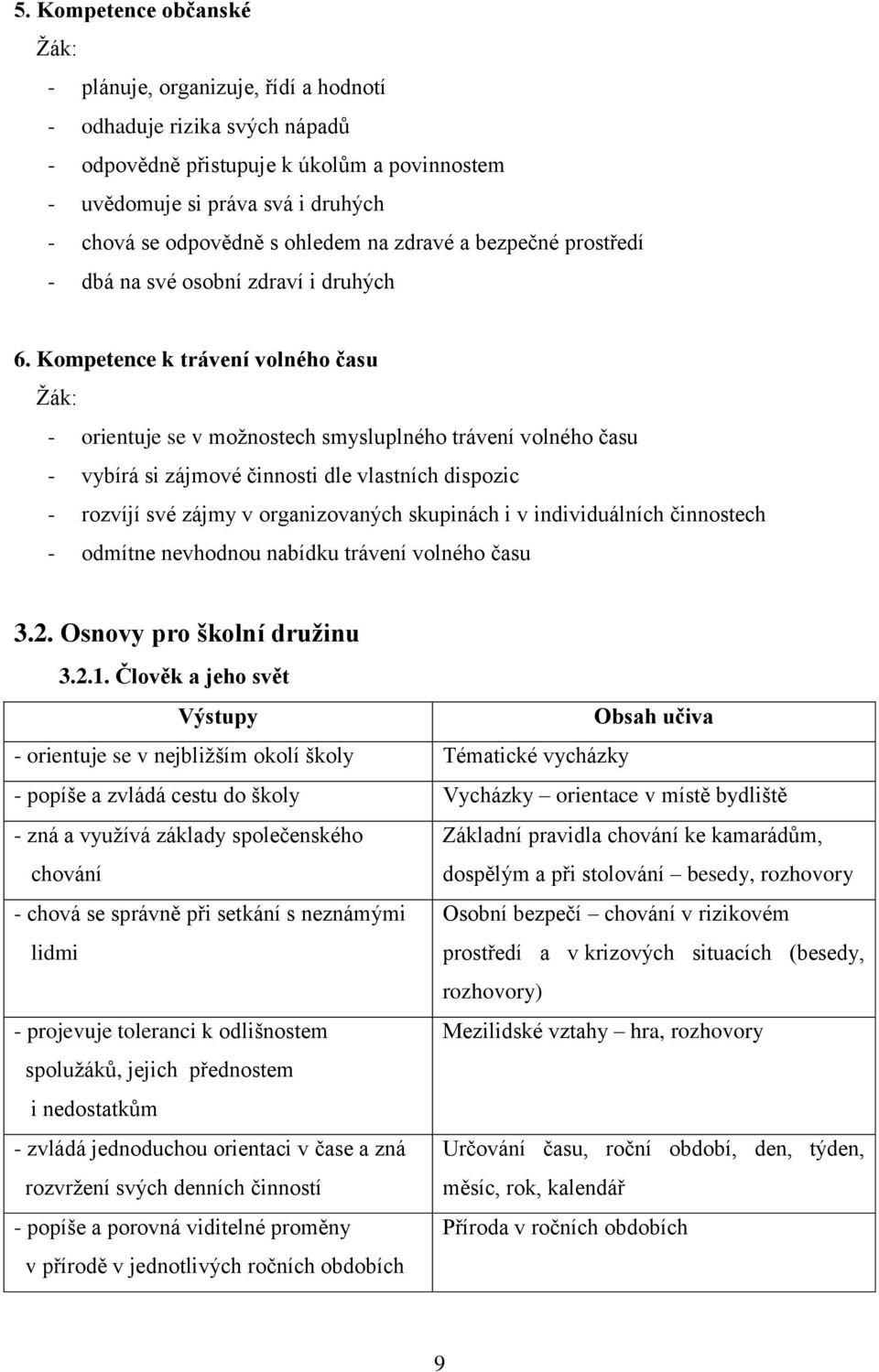 5. Kompetence občanské

Žák:

- plánuje, organizuje, řídí a hodnotí
- odhaduje rizika svých nápadů
- odpovědně přistupuje k úkolům a povinnostem
- uvědomuje si práva svá i druhých
- chová se odpovědně s ohledem na zdravé a bezpečné prostředí
- dbá na své osobní zdraví i druhých

6. Kompetence k trávení volného času

Žák:

- orientuje se v možnostech smysluplného trávení volného času
- vybírá si zájmové činnosti dle vlastních dispozic
- rozvíjí své zájmy v organizovaných skupinách i v individuálních činnostech
- odmítne nevhodnou nabídku trávení volného času

3.2. Osnovy pro školní družinu

3.2.1. Člověk a jeho svět

| Výstupy | Obsah učiva |
|---|---|
| - orientuje se v nejbližším okolí školy | Tématické vycházky |
| - popíše a zvládá cestu do školy | Vycházky – orientace v místě bydliště |
| - zná a využívá základy společenského chování | Základní pravidla chování ke kamarádům, dospělým a při stolování – besedy, rozhovory |
| - chová se správně při setkání s neznámými lidmi | Osobní bezpečí – chování v rizikovém prostředí a v krizových situacích (besedy, rozhovory) |
| - projevuje toleranci k odlišnostem spolužáků, jejich přednostem i nedostatkům | Mezilidské vztahy – hra, rozhovory |
| - zvládá jednoduchou orientaci v čase a zná rozvržení svých denních činností | Určování času, roční období, den, týden, měsíc, rok, kalendář |
| - popíše a porovná viditelné proměny v přírodě v jednotlivých ročních obdobích | Příroda v ročních obdobích |

9